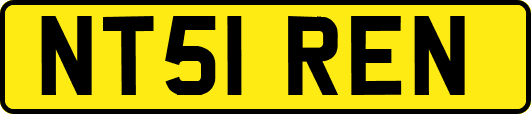 NT51 REN